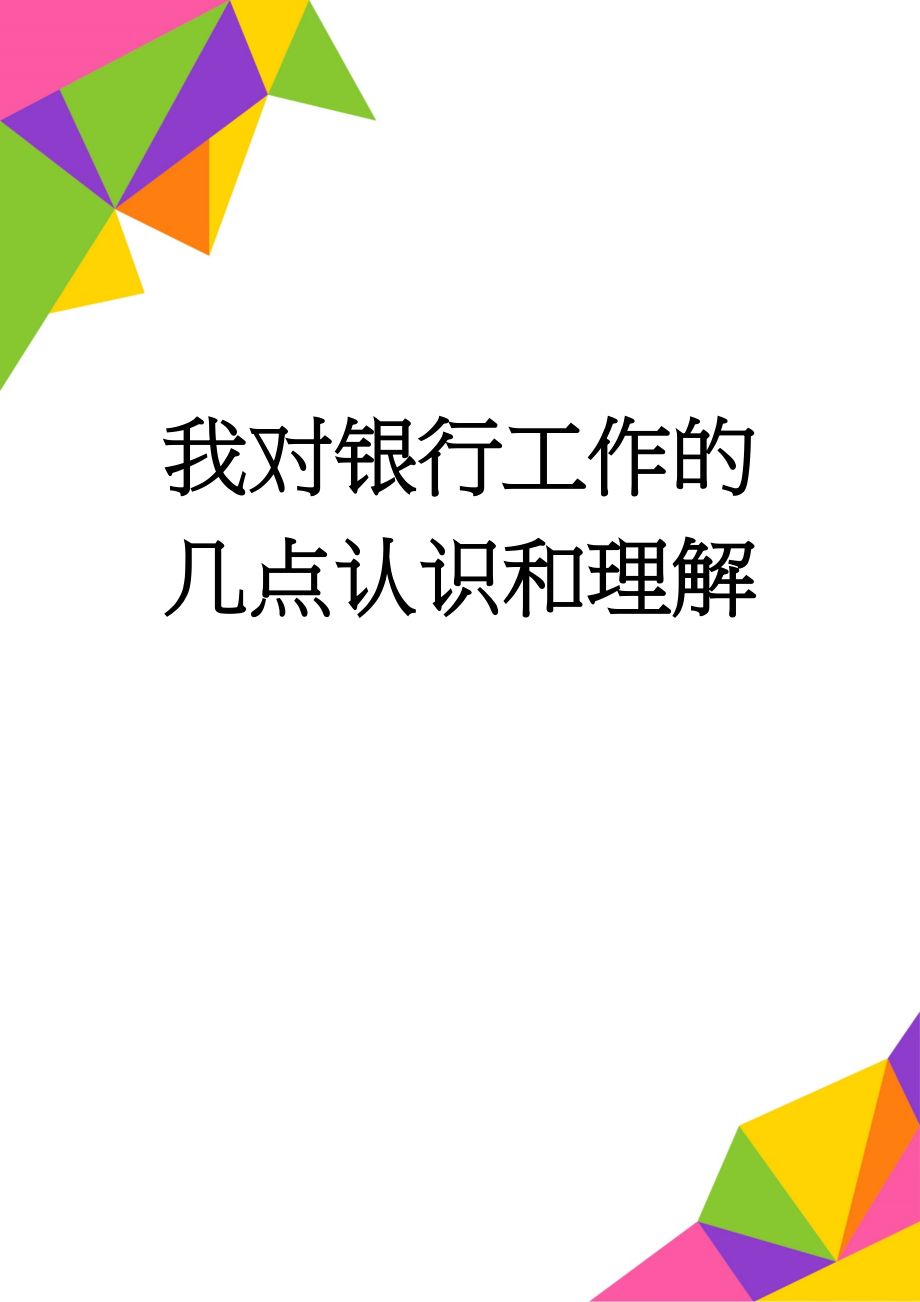 我对银行工作的几点认识和理解